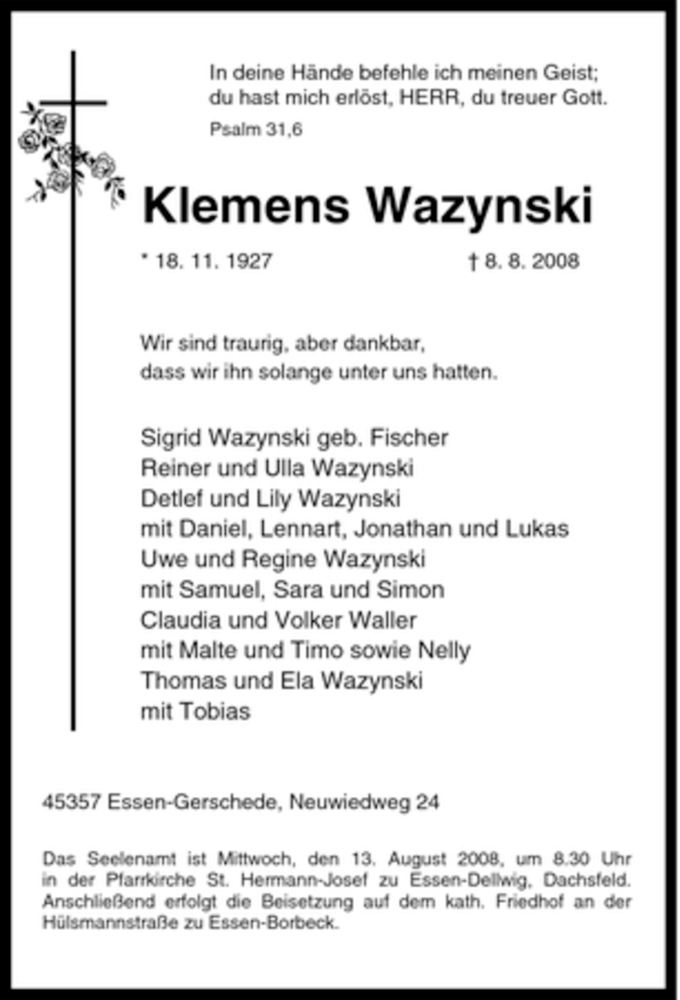 In deine Hände befehle ich meinen Geist;
du hast mich erlöst, HERR, du treuer Gott.
Psalm 31,6

Klemens Wazynski

* 18. 11. 1927 † 8. 8. 2008

Wir sind traurig, aber dankbar,
dass wir ihn solange unter uns hatten.

Sigrid Wazynski geb. Fischer
Reiner und Ulla Wazynski
Detlef und Lily Wazynski
mit Daniel, Lennart, Jonathan und Lukas
Uwe und Regine Wazynski
mit Samuel, Sara und Simon
Claudia und Volker Waller
mit Malte und Timo sowie Nelly
Thomas und Ela Wazynski
mit Tobias

45357 Essen-Gerschede, Neuwiedweg 24

Das Seelenamt ist Mittwoch, den 13. August 2008, um 8.30 Uhr in der Pfarrkirche St. Hermann-Josef zu Essen-Dellwig, Dachsfeld. Anschließend erfolgt die Beisetzung auf dem kath. Friedhof an der Hülsmannstraße zu Essen-Borbeck.